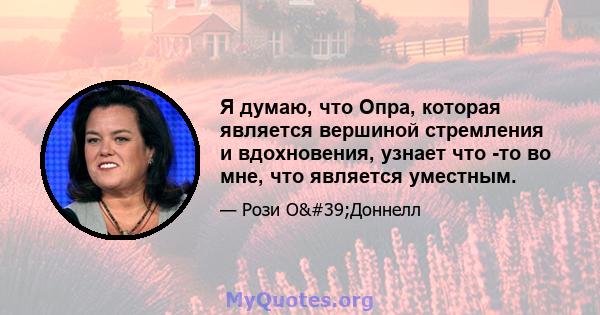 Я думаю, что Опра, которая является вершиной стремления и вдохновения, узнает что -то во мне, что является уместным.

— Рози O&#39;Доннелл

MyQuotes.org